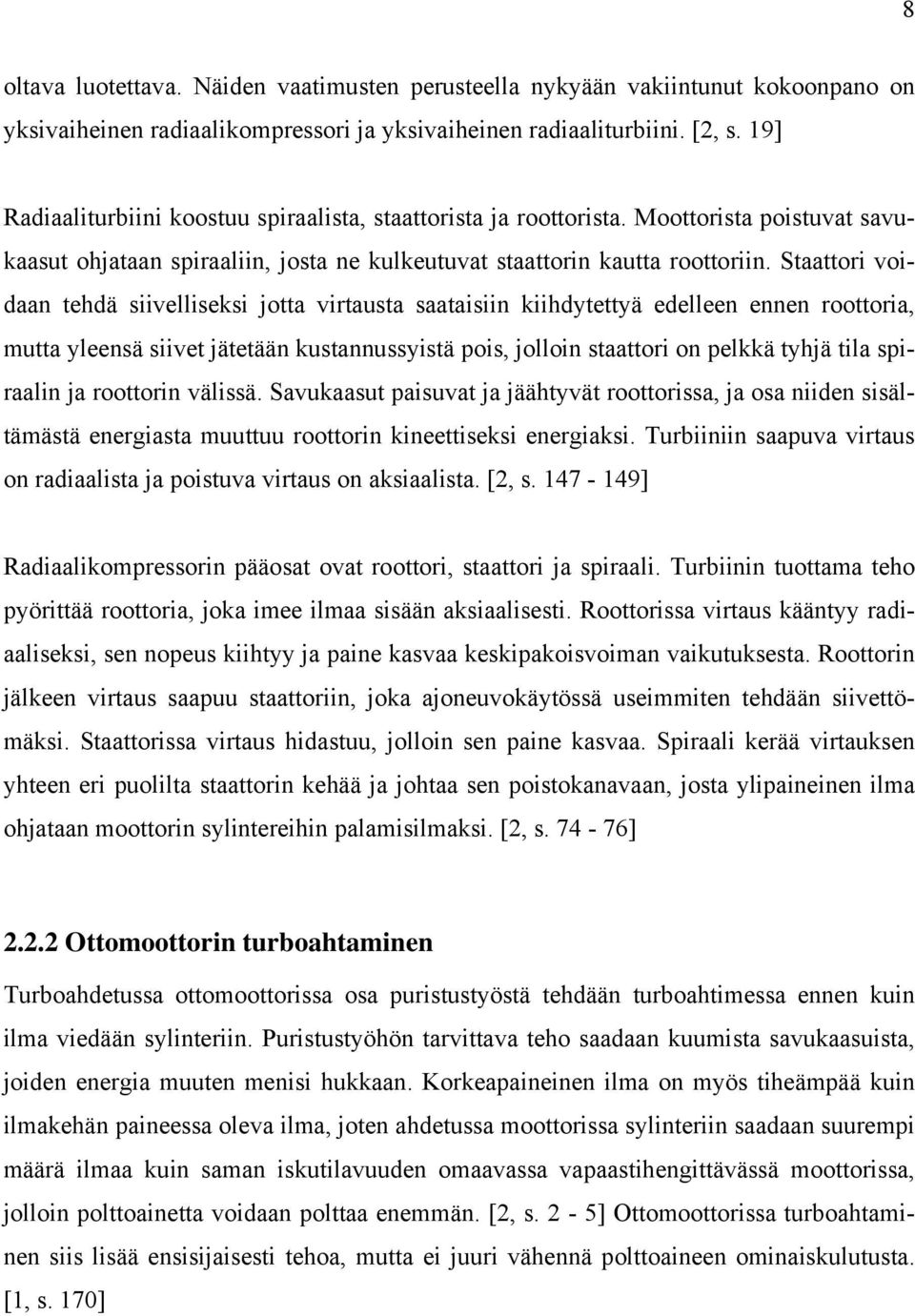 8

oltava luotettava. Näiden vaatimusten perusteella nykyään vakiintunut kokoonpano on yksivaiheinen radiaalikompressori ja yksivaiheinen radiaaliturbiini. [2, s. 19]

Radiaaliturbiini koostuu spiraalista, staattorista ja roottorista. Moottorista poistuvat savukaasut ohjataan spiraaliin, josta ne kulkeutuvat staattorin kautta roottoriin. Staattori voidaan tehdä siivelliseksi jotta virtausta saataisiin kiihdytettyä edelleen ennen roottoria, mutta yleensä siivet jätetään kustannussyistä pois, jolloin staattori on pelkkä tyhjä tila spiraalin ja roottorin välissä. Savukaasut paisuvat ja jäähtyvät roottorissa, ja osa niiden sisältämästä energiasta muuttuu roottorin kineettiseksi energiaksi. Turbiiniin saapuva virtaus on radiaalista ja poistuva virtaus on aksiaalista. [2, s. 147 - 149]

Radiaalikompressorin pääosat ovat roottori, staattori ja spiraali. Turbiinin tuottama teho pyörittää roottoria, joka imee ilmaa sisään aksiaalisesti. Roottorissa virtaus kääntyy radiaaliseksi, sen nopeus kiihtyy ja paine kasvaa keskipakoisvoiman vaikutuksesta. Roottorin jälkeen virtaus saapuu staattoriin, joka ajoneuvokäytössä useimmiten tehdään siivettömäksi. Staattorissa virtaus hidastuu, jolloin sen paine kasvaa. Spiraali kerää virtauksen yhteen eri puolilta staattorin kehää ja johtaa sen poistokanavaan, josta ylipaineinen ilma ohjataan moottorin sylintereihin palamisilmaksi. [2, s. 74 - 76]

2.2.2 Ottomoottorin turboahtaminen

Turboahdetussa ottomoottorissa osa puristustyöstä tehdään turboahtimessa ennen kuin ilma viedään sylinteriin. Puristustyöhön tarvittava teho saadaan kuumista savukaasuista, joiden energia muuten menisi hukkaan. Korkeapaineinen ilma on myös tiheämpää kuin ilmakehän paineessa oleva ilma, joten ahdetussa moottorissa sylinteriin saadaan suurempi määrä ilmaa kuin saman iskutilavuuden omaavassa vapaastihengittävässä moottorissa, jolloin polttoainetta voidaan polttaa enemmän. [2, s. 2 - 5] Ottomoottorissa turboahtaminen siis lisää ensisijaisesti tehoa, mutta ei juuri vähennä polttoaineen ominaiskulutusta. [1, s. 170]